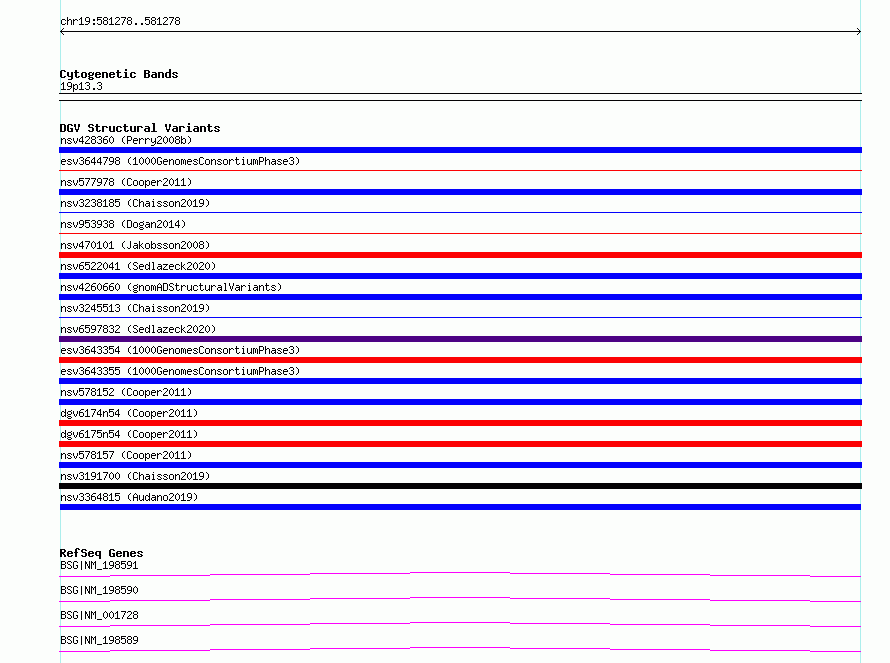 chr19:581278..581278

Cytogenetic Bands
19p13.3

DGV Structural Variants
nsv428360 (Perry2008b)
esv3644798 (1000GenomesConsortiumPhase3)
nsv577978 (Cooper2011)
nsv3238185 (Chaisson2019)
nsv953938 (Dogan2014)
nsv470101 (Jakobsson2008)
nsv6522041 (Sedlazeck2020)
nsv4260660 (gnomADStructuralVariants)
nsv3245513 (Chaisson2019)
nsv6597832 (Sedlazeck2020)
esv3643354 (1000GenomesConsortiumPhase3)
esv3643355 (1000GenomesConsortiumPhase3)
nsv578152 (Cooper2011)
dgv6174n54 (Cooper2011)
dgv6175n54 (Cooper2011)
nsv578157 (Cooper2011)
nsv3191700 (Chaisson2019)
nsv3364815 (Audano2019)

RefSeq Genes
BSG|NM_198591
BSG|NM_198590
BSG|NM_001728
BSG|NM_198589